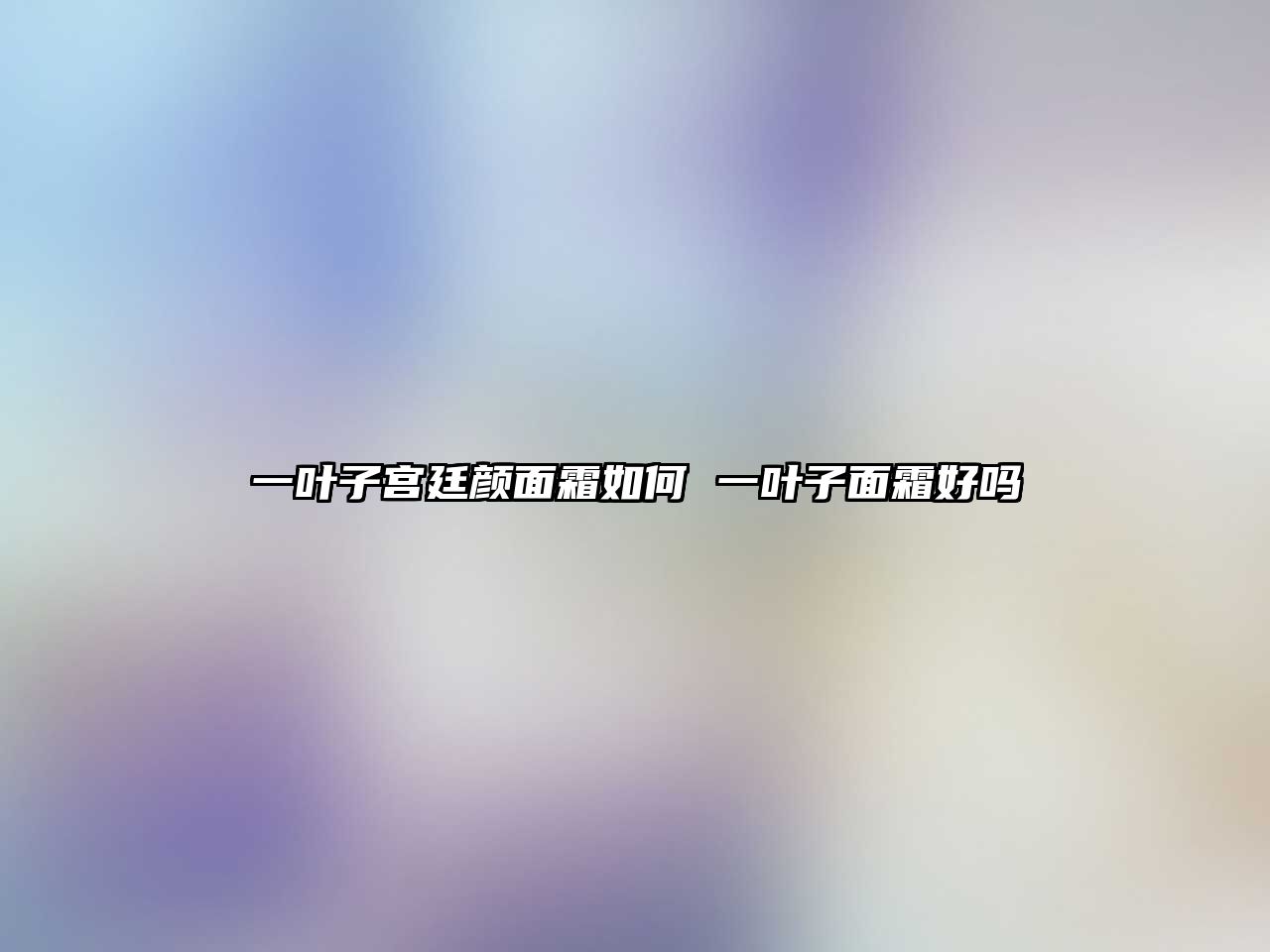 一叶子宫廷颜面霜如何 一叶子面霜好吗